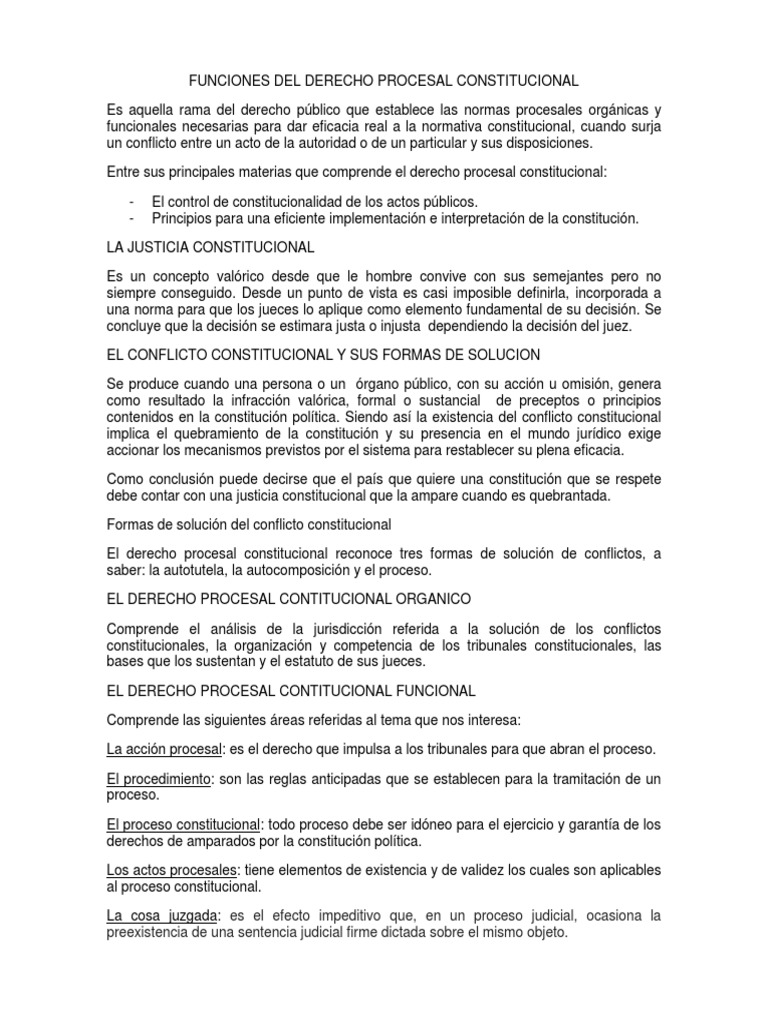 FUNCIONES DEL DERECHO PROCESAL CONSTITUCIONAL

Es aquella rama del derecho público que establece las normas procesales orgánicas y funcionales necesarias para dar eficacia real a la normativa constitucional, cuando surja un conflicto entre un acto de la autoridad o de un particular y sus disposiciones.

Entre sus principales materias que comprende el derecho procesal constitucional:

- El control de constitucionalidad de los actos públicos.
- Principios para una eficiente implementación e interpretación de la constitución.

LA JUSTICIA CONSTITUCIONAL

Es un concepto valórico desde que le hombre convive con sus semejantes pero no siempre conseguido. Desde un punto de vista es casi imposible definirla, incorporada a una norma para que los jueces lo aplique como elemento fundamental de su decisión. Se concluye que la decisión se estimara justa o injusta dependiendo la decisión del juez.

EL CONFLICTO CONSTITUCIONAL Y SUS FORMAS DE SOLUCION

Se produce cuando una persona o un órgano público, con su acción u omisión, genera como resultado la infracción valórica, formal o sustancial de preceptos o principios contenidos en la constitución política. Siendo así la existencia del conflicto constitucional implica el quebramiento de la constitución y su presencia en el mundo jurídico exige accionar los mecanismos previstos por el sistema para restablecer su plena eficacia.

Como conclusión puede decirse que el país que quiere una constitución que se respete debe contar con una justicia constitucional que la ampare cuando es quebrantada.

Formas de solución del conflicto constitucional

El derecho procesal constitucional reconoce tres formas de solución de conflictos, a saber: la autotutela, la autocomposición y el proceso.

EL DERECHO PROCESAL CONTITUCIONAL ORGANICO

Comprende el análisis de la jurisdicción referida a la solución de los conflictos constitucionales, la organización y competencia de los tribunales constitucionales, las bases que los sustentan y el estatuto de sus jueces.

EL DERECHO PROCESAL CONTITUCIONAL FUNCIONAL

Comprende las siguientes áreas referidas al tema que nos interesa:

La acción procesal: es el derecho que impulsa a los tribunales para que abran el proceso.

El procedimiento: son las reglas anticipadas que se establecen para la tramitación de un proceso.

El proceso constitucional: todo proceso debe ser idóneo para el ejercicio y garantía de los derechos de amparados por la constitución política.

Los actos procesales: tiene elementos de existencia y de validez los cuales son aplicables al proceso constitucional.

La cosa juzgada: es el efecto impeditivo que, en un proceso judicial, ocasiona la preexistencia de una sentencia judicial firme dictada sobre el mismo objeto.